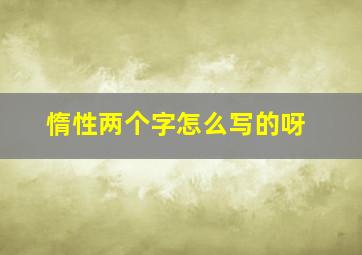 惰性两个字怎么写的呀